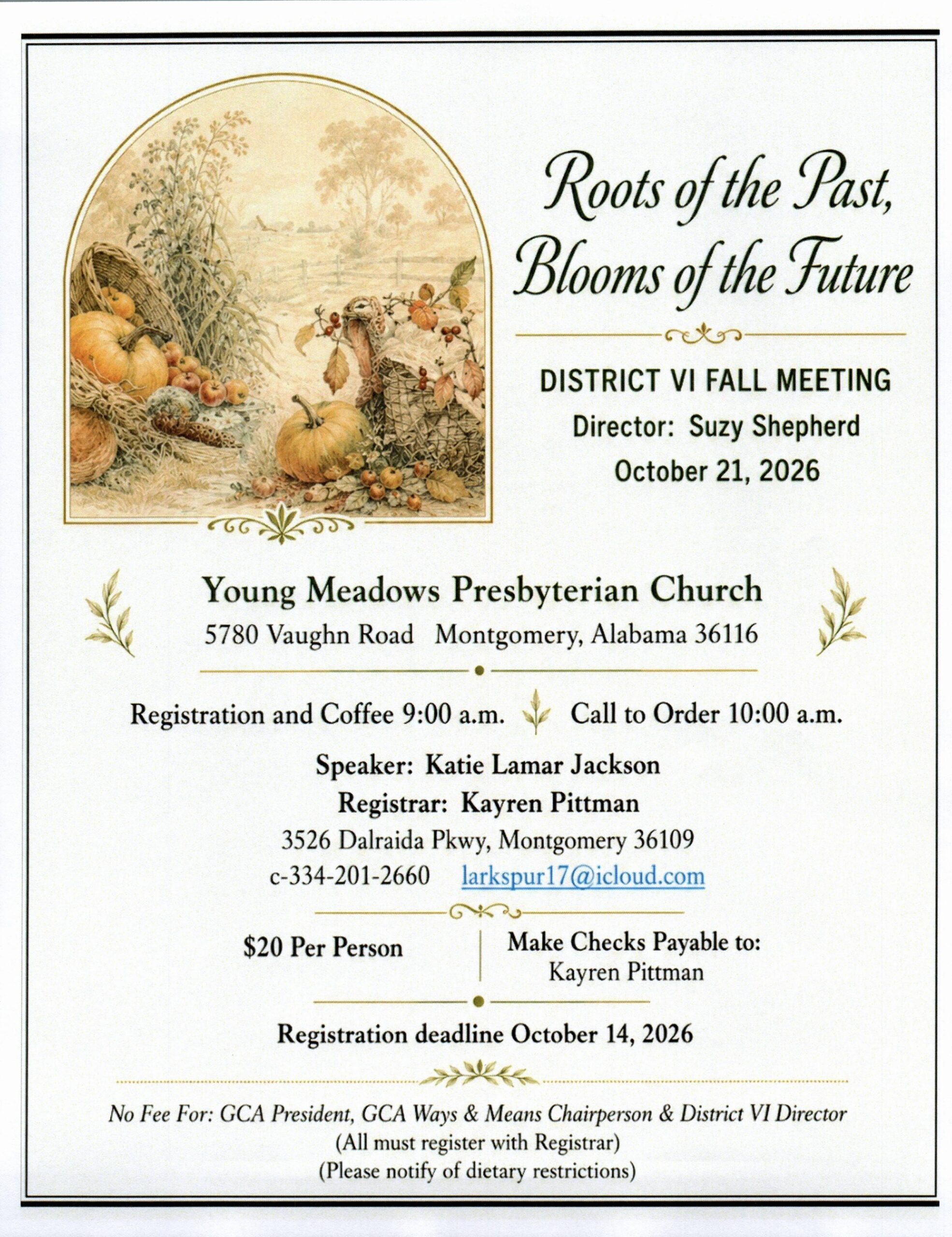 Roots of the Past, Blooms of the Future

DISTRICT VI FALL MEETING
Director: Suzy Shepherd
October 21, 2026

Young Meadows Presbyterian Church
5780 Vaughn Road Montgomery, Alabama 36116

Registration and Coffee 9:00 a.m. Call to Order 10:00 a.m.

Speaker: Katie Lamar Jackson
Registrar: Kayren Pittman
3526 Dalraida Pkwy, Montgomery 36109
c-334-201-2660 larkspur17@icloud.com

$20 Per Person

Make Checks Payable to:
Kayren Pittman

Registration deadline October 14, 2026

No Fee For: GCA President, GCA Ways & Means Chairperson & District VI Director
(All must register with Registrar)
(Please notify of dietary restrictions)